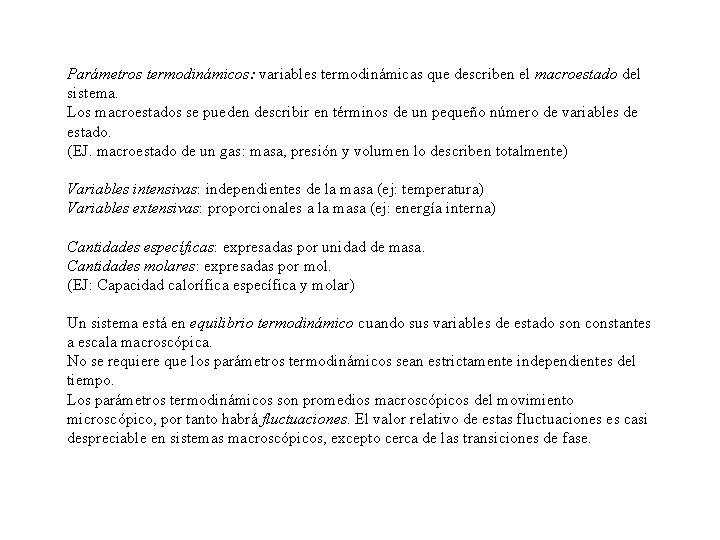 Parámetros termodinámicos: variables termodinámicas que describen el macroestado del sistema.
Los macroestados se pueden describir en términos de un pequeño número de variables de estado.
(EJ. macroestado de un gas: masa, presión y volumen lo describen totalmente)

Variables intensivas: independientes de la masa (ej: temperatura)
Variables extensivas: proporcionales a la masa (ej: energía interna)

Cantidades específicas: expresadas por unidad de masa.
Cantidades molares: expresadas por mol.
(EJ: Capacidad calorífica específica y molar)

Un sistema está en equilibrio termodinámico cuando sus variables de estado son constantes a escala macroscópica.
No se requiere que los parámetros termodinámicos sean estrictamente independientes del tiempo.
Los parámetros termodinámicos son promedios macroscópicos del movimiento microscópico, por tanto habrá fluctuaciones. El valor relativo de estas fluctuaciones es casi despreciable en sistemas macroscópicos, excepto cerca de las transiciones de fase.